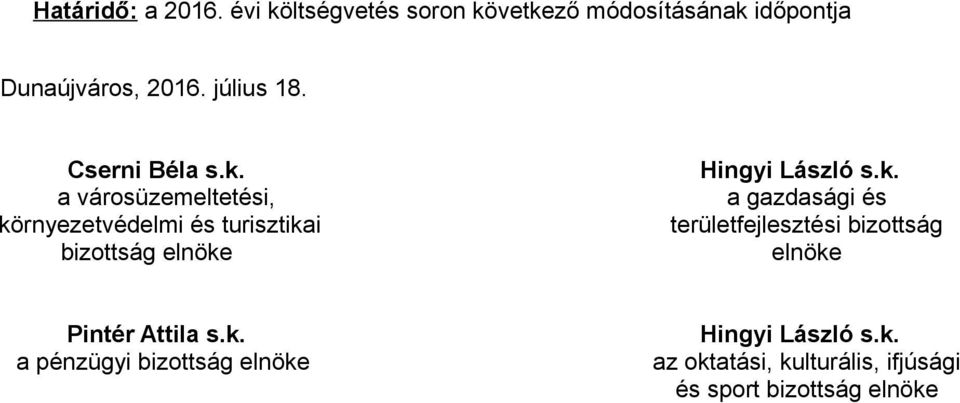 Határidő: a 2016. évi költségvetés soron következő módosításának időpontja

Dunaújváros, 2016. július 18.

Cserni Béla s.k.
a városüzemeltetési, környezetvédelmi és turisztikai bizottság elnöke

Hingyi László s.k.
a gazdasági és területfejlesztési bizottság elnöke

Pintér Attila s.k.
a pénzügyi bizottság elnöke

Hingyi László s.k.
az oktatási, kulturális, ifjúsági és sport bizottság elnöke